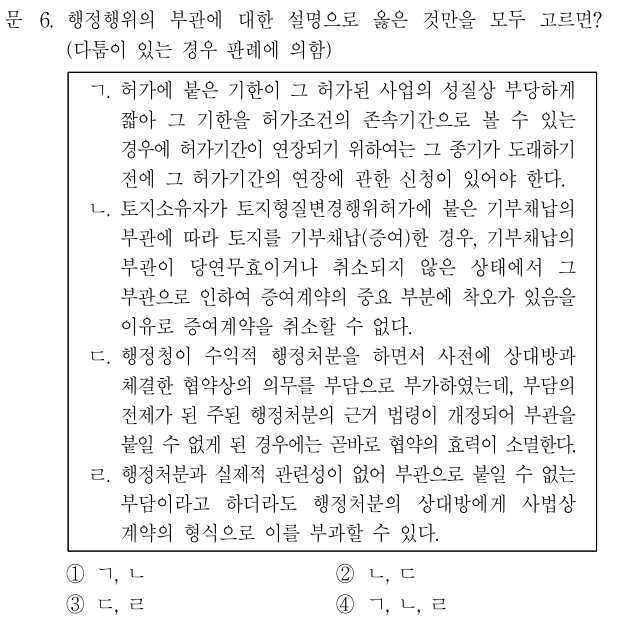 문 6. 행정행위의 부관에 대한 설명으로 옳은 것만을 모두 고르면? (다툼이 있는 경우 판례에 의함)

ㄱ. 허가에 붙은 기한이 그 허가된 사업의 성질상 부당하게 짧아 그 기한을 허가조건의 존속기간으로 볼 수 있는 경우에 허가기간이 연장되기 위하여는 그 종기가 도래하기 전에 그 허가기간의 연장에 관한 신청이 있어야 한다.
ㄴ. 토지소유자가 토지형질변경행위허가에 붙은 기부채납의 부관에 따라 토지를 기부채납(증여)한 경우, 기부채납의 부관이 당연무효이거나 취소되지 않은 상태에서 그 부관으로 인하여 증여계약의 중요 부분에 착오가 있음을 이유로 증여계약을 취소할 수 없다.
ㄷ. 행정청이 수익적 행정처분을 하면서 사전에 상대방과 체결한 협약상의 의무를 부담으로 부가하였는데, 부담의 전제가 된 주된 행정처분의 근거 법령이 개정되어 부관을 붙일 수 없게 된 경우에는 곧바로 협약의 효력이 소멸한다.
ㄹ. 행정처분과 실제적 관련성이 없어 부관으로 붙일 수 없는 부담이라고 하더라도 행정처분의 상대방에게 사법상 계약의 형식으로 이를 부과할 수 있다.

① ㄱ, ㄴ
② ㄴ, ㄷ
③ ㄷ, ㄹ
④ ㄱ, ㄴ, ㄹ